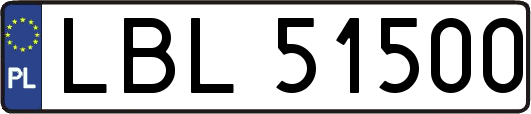 PL

LBL 51500